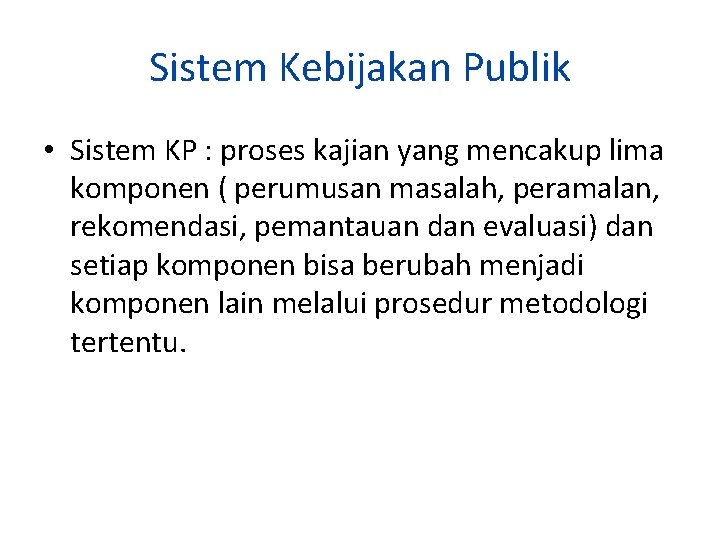 Sistem Kebijakan Publik

• Sistem KP : proses kajian yang mencakup lima komponen ( perumusan masalah, peramalan, rekomendasi, pemantauan dan evaluasi) dan setiap komponen bisa berubah menjadi komponen lain melalui prosedur metodologi tertentu.